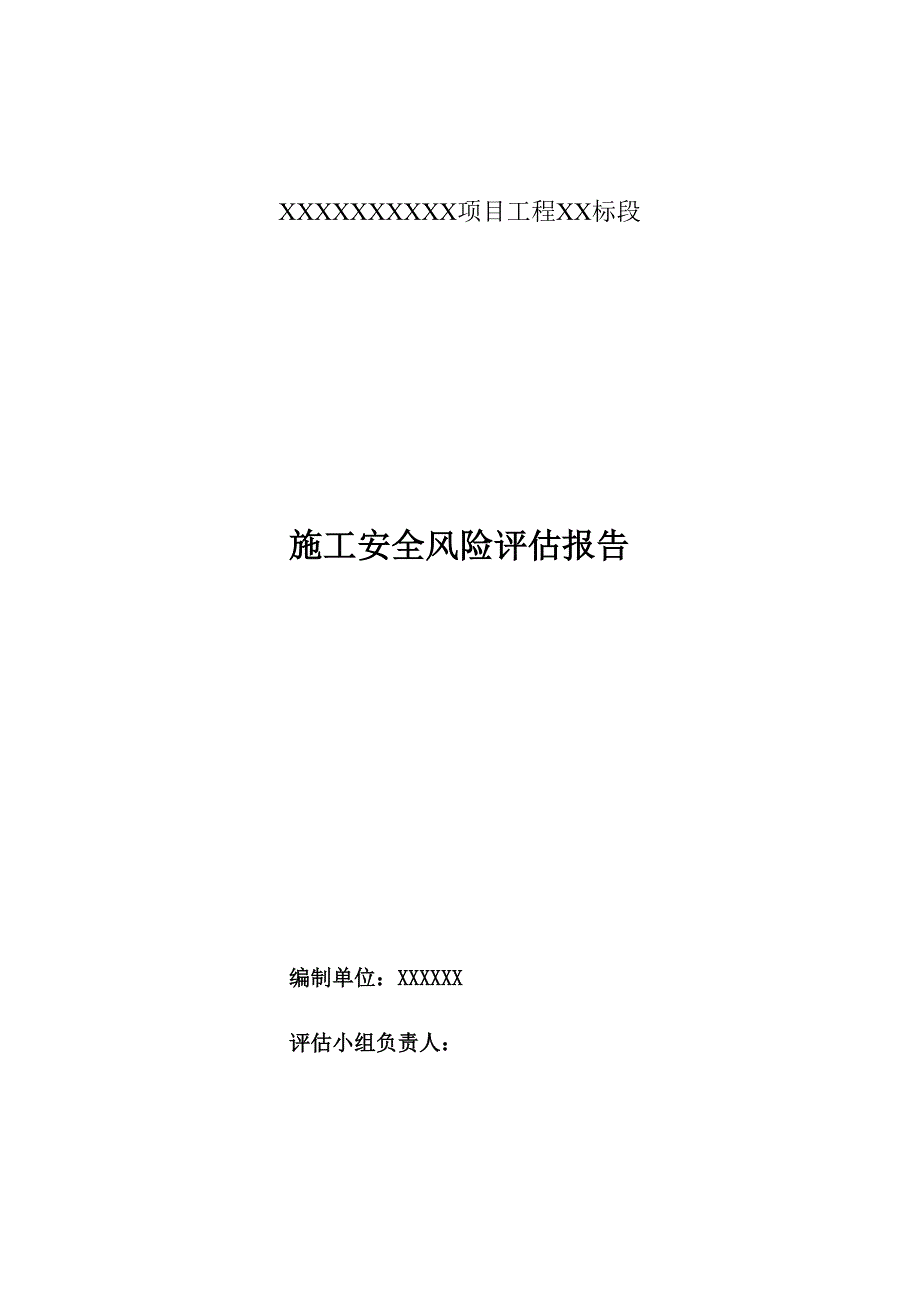 XXXXXXXXXXX项目工程XX标段

施工安全风险评估报告

编制单位：XXXXXX

评估小组负责人：